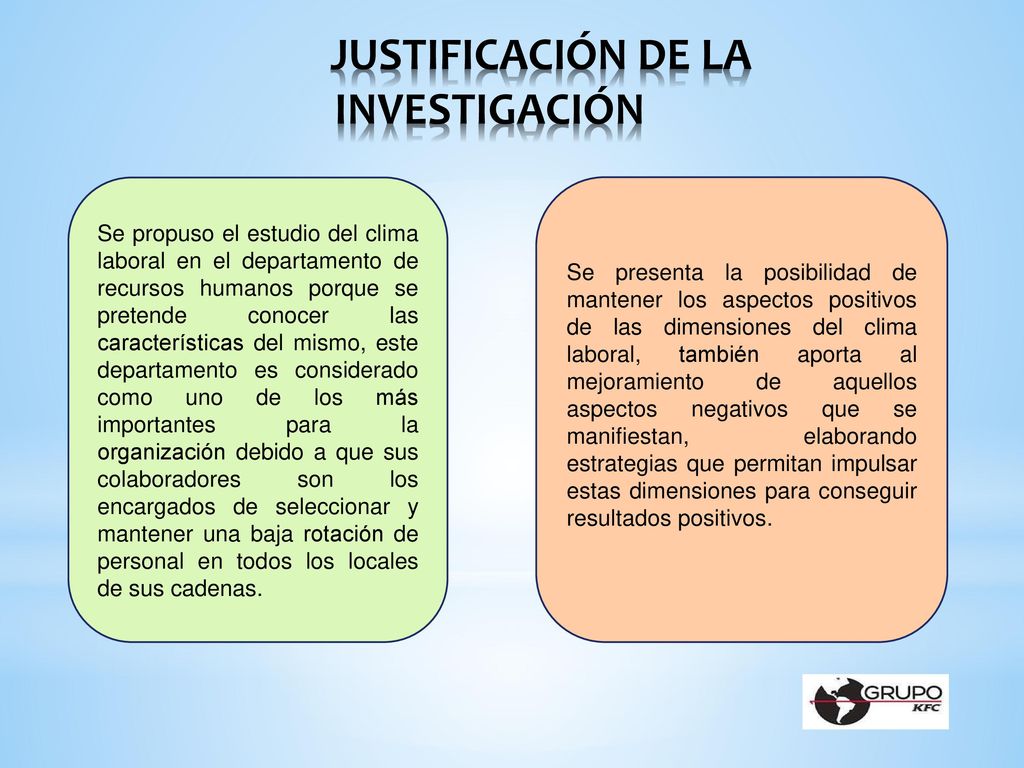 JUSTIFICACIÓN DE LA INVESTIGACIÓN

Se propuso el estudio del clima laboral en el departamento de recursos humanos porque se pretende conocer las características del mismo, este departamento es considerado como uno de los más importantes para la organización debido a que sus colaboradores son los encargados de seleccionar y mantener una baja rotación de personal en todos los locales de sus cadenas.

Se presenta la posibilidad de mantener los aspectos positivos de las dimensiones del clima laboral, también aporta al mejoramiento de aquellos aspectos negativos que se manifiestan, elaborando estrategias que permitan impulsar estas dimensiones para conseguir resultados positivos.

GRUPO KFC